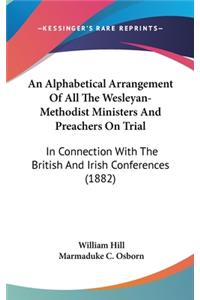 —KESSINGER'S RARE REPRINTS—

An Alphabetical Arrangement Of All The Wesleyan-Methodist Ministers And Preachers On Trial

In Connection With The British And Irish Conferences (1882)

William Hill
Marmaduke C. Osborn